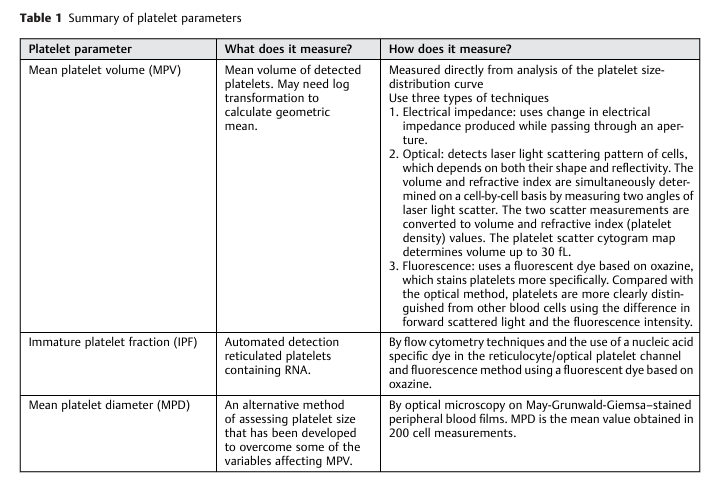 Table 1 Summary of platelet parameters

| Platelet parameter | What does it measure? | How does it measure? |
|---|---|---|
| Mean platelet volume (MPV) | Mean volume of detected platelets. May need log transformation to calculate geometric mean. | Measured directly from analysis of the platelet size-distribution curve Use three types of techniques 1. Electrical impedance: uses change in electrical impedance produced while passing through an aperture. 2. Optical: detects laser light scattering pattern of cells, which depends on both their shape and reflectivity. The volume and refractive index are simultaneously determined on a cell-by-cell basis by measuring two angles of laser light scatter. The two scatter measurements are converted to volume and refractive index (platelet density) values. The platelet scatter cytogram map determines volume up to 30 fL. 3. Fluorescence: uses a fluorescent dye based on oxazine, which stains platelets more specifically. Compared with the optical method, platelets are more clearly distinguished from other blood cells using the difference in forward scattered light and the fluorescence intensity. |
| Immature platelet fraction (IPF) | Automated detection reticulated platelets containing RNA. | By flow cytometry techniques and the use of a nucleic acid specific dye in the reticulocyte/optical platelet channel and fluorescence method using a fluorescent dye based on oxazine. |
| Mean platelet diameter (MPD) | An alternative method of assessing platelet size that has been developed to overcome some of the variables affecting MPV. | By optical microscopy on May-Grunwald-Giemsa–stained peripheral blood films. MPD is the mean value obtained in 200 cell measurements. |